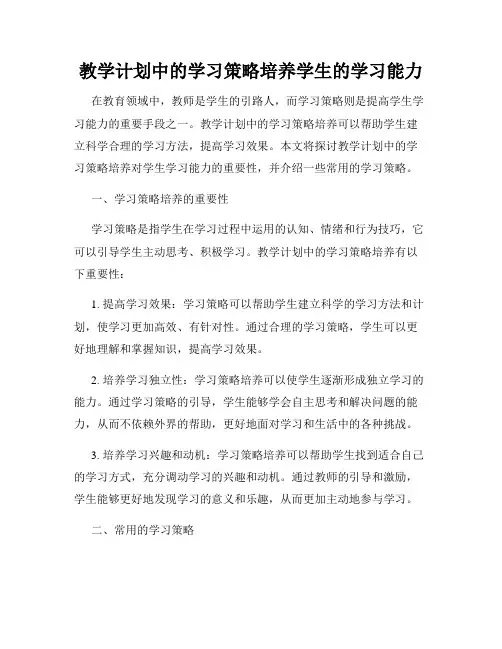 教学计划中的学习策略培养学生的学习能力

在教育领域中，教师是学生的引路人，而学习策略则是提高学生学习能力的重要手段之一。教学计划中的学习策略培养可以帮助学生建立科学合理的学习方法，提高学习效果。本文将探讨教学计划中的学习策略培养对学生学习能力的重要性，并介绍一些常用的学习策略。

一、学习策略培养的重要性

学习策略是指学生在学习过程中运用的认知、情绪和行为技巧，它可以引导学生主动思考、积极学习。教学计划中的学习策略培养有以下重要性：

1. 提高学习效果：学习策略可以帮助学生建立科学的学习方法和计划，使学习更加高效、有针对性。通过合理的学习策略，学生可以更好地理解和掌握知识，提高学习效果。

2. 培养学习独立性：学习策略培养可以使学生逐渐形成独立学习的能力。通过学习策略的引导，学生能够学会自主思考和解决问题的能力，从而不依赖外界的帮助，更好地面对学习和生活中的各种挑战。

3. 培养学习兴趣和动机：学习策略培养可以帮助学生找到适合自己的学习方式，充分调动学习的兴趣和动机。通过教师的引导和激励，学生能够更好地发现学习的意义和乐趣，从而更加主动地参与学习。

二、常用的学习策略